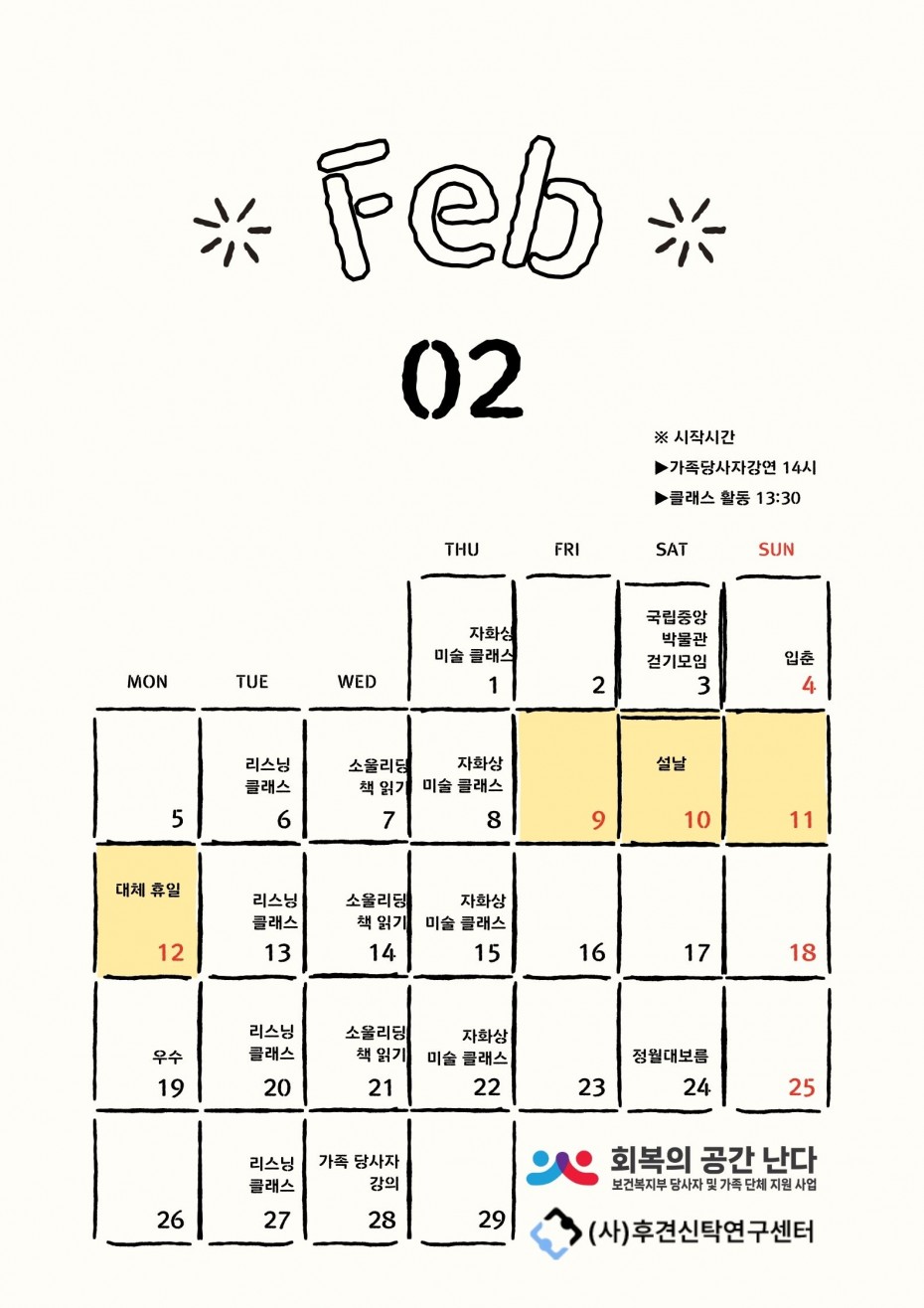 Feb

02

※ 시작시간
▶가족당사자강연 14시
▶클래스 활동 13:30

| MON | TUE | WED | THU | FRI | SAT | SUN |
|---|---|---|---|---|---|---|
| | | | 자화상 미술 클래스 1 | 2 | 국립중앙 박물관 걷기모임 3 | 입춘 4 |
| 5 | 리스닝 클래스 6 | 소울리딩 책 읽기 7 | 자화상 미술 클래스 8 | 9 | 설날 10 | 11 |
| 대체 휴일 12 | 리스닝 클래스 13 | 소울리딩 책 읽기 14 | 자화상 미술 클래스 15 | 16 | 17 | 18 |
| 우수 19 | 리스닝 클래스 20 | 소울리딩 책 읽기 21 | 자화상 미술 클래스 22 | 23 | 정월대보름 24 | 25 |
| 26 | 리스닝 클래스 27 | 가족 당사자 강의 28 | 29 | | | |

회복의 공간 난다
보건복지부 당사자 및 가족 단체 지원 사업

(사)후견신탁연구센터